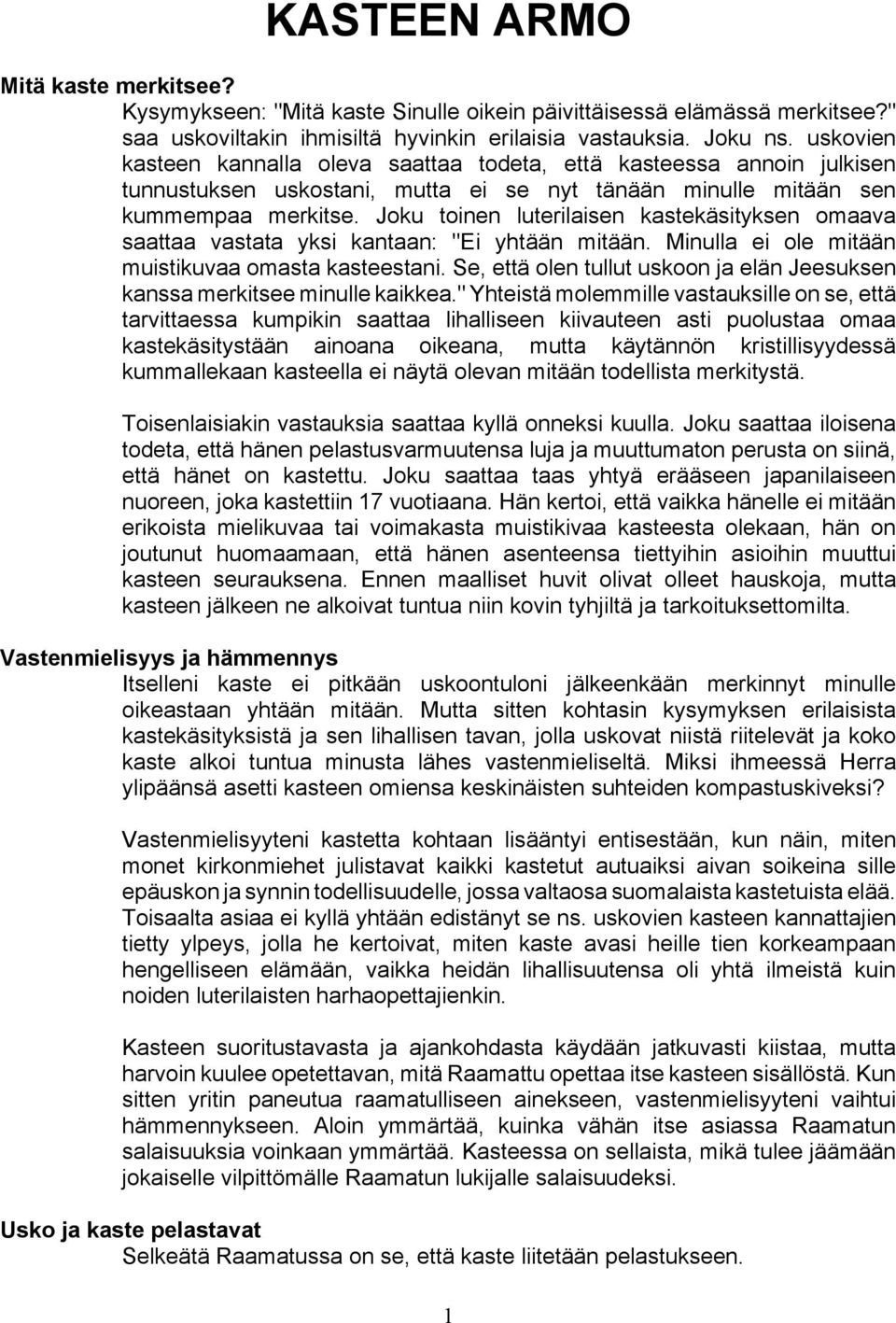 KASTEEN ARMO

Mitä kaste merkitsee?

Kysymykseen: "Mitä kaste Sinulle oikein päivittäisessä elämässä merkitsee?" saa uskoviltakin ihmisiltä hyvinkin erilaisia vastauksia. Joku ns. uskovien kasteen kannalla oleva saattaa todeta, että kasteessa annoin julkisen tunnustuksen uskostani, mutta ei se nyt tänään minulle mitään sen kummempaa merkitse. Joku toinen luterilaisen kastekäsityksen omaava saattaa vastata yksi kantaan: "Ei yhtään mitään. Minulla ei ole mitään muistikuvaa omasta kasteestani. Se, että olen tullut uskoon ja elän Jeesuksen kanssa merkitsee minulle kaikkea." Yhteistä molemmille vastauksille on se, että tarvittaessa kumpikin saattaa lihalliseen kiivauteen asti puolustaa omaa kastekäsitystään ainoana oikeana, mutta käytännön kristillisyydessä kummallekaan kasteella ei näytä olevan mitään todellista merkitystä.

Toisenlaisiakin vastauksia saattaa kyllä onneksi kuulla. Joku saattaa iloisena todeta, että hänen pelastusvarmuutensa luja ja muuttumaton perusta on siinä, että hänet on kastettu. Joku saattaa taas yhtyä erääseen japanilaiseen nuoreen, joka kastettiin 17 vuotiaana. Hän kertoi, että vaikka hänelle ei mitään erikoista mielikuvaa tai voimakasta muistikivaa kasteesta olekaan, hän on joutunut huomaamaan, että hänen asenteensa tiettyihin asioihin muuttui kasteen seurauksena. Ennen maalliset huvit olivat olleet hauskoja, mutta kasteen jälkeen ne alkoivat tuntua niin kovin tyhjiltä ja tarkoituksettomilta.

Vastenmielisyys ja hämmennys

Itselleni kaste ei pitkään uskoontuloni jälkeenkään merkinnyt minulle oikeastaan yhtään mitään. Mutta sitten kohtasin kysymyksen erilaisista kastekäsityksistä ja sen lihallisen tavan, jolla uskovat niistä riitelevät ja koko kaste alkoi tuntua minusta lähes vastenmieliseltä. Miksi ihmeessä Herra ylipäänsä asetti kasteen omiensa keskinäisten suhteiden kompastuskiveksi?

Vastenmielisyyteni kastetta kohtaan lisääntyi entisestään, kun näin, miten monet kirkonmiehet julistavat kaikki kastetut autuaiksi aivan soikeina sille epäuskon ja synnin todellisuudelle, jossa valtaosa suomalaista kastetuista elää. Toisaalta asiaa ei kyllä yhtään edistänyt se ns. uskovien kasteen kannattajien tietty ylpeys, jolla he kertoivat, miten kaste avasi heille tien korkeampaan hengelliseen elämään, vaikka heidän lihallisuutensa oli yhtä ilmeistä kuin noiden luterilaisten harhaopettajienkin.

Kasteen suoritustavasta ja ajankohdasta käydään jatkuvasti kiistaa, mutta harvoin kuulee opetettavan, mitä Raamattu opettaa itse kasteen sisällöstä. Kun sitten yritin paneutua raamatulliseen ainekseen, vastenmielisyyteni vaihtui hämmennykseen. Aloin ymmärtää, kuinka vähän itse asiassa Raamatun salaisuuksia voinkaan ymmärtää. Kasteessa on sellaista, mikä tulee jäämään jokaiselle vilpittömälle Raamatun lukijalle salaisuudeksi.

Usko ja kaste pelastavat

Selkeätä Raamatussa on se, että kaste liitetään pelastukseen.

1